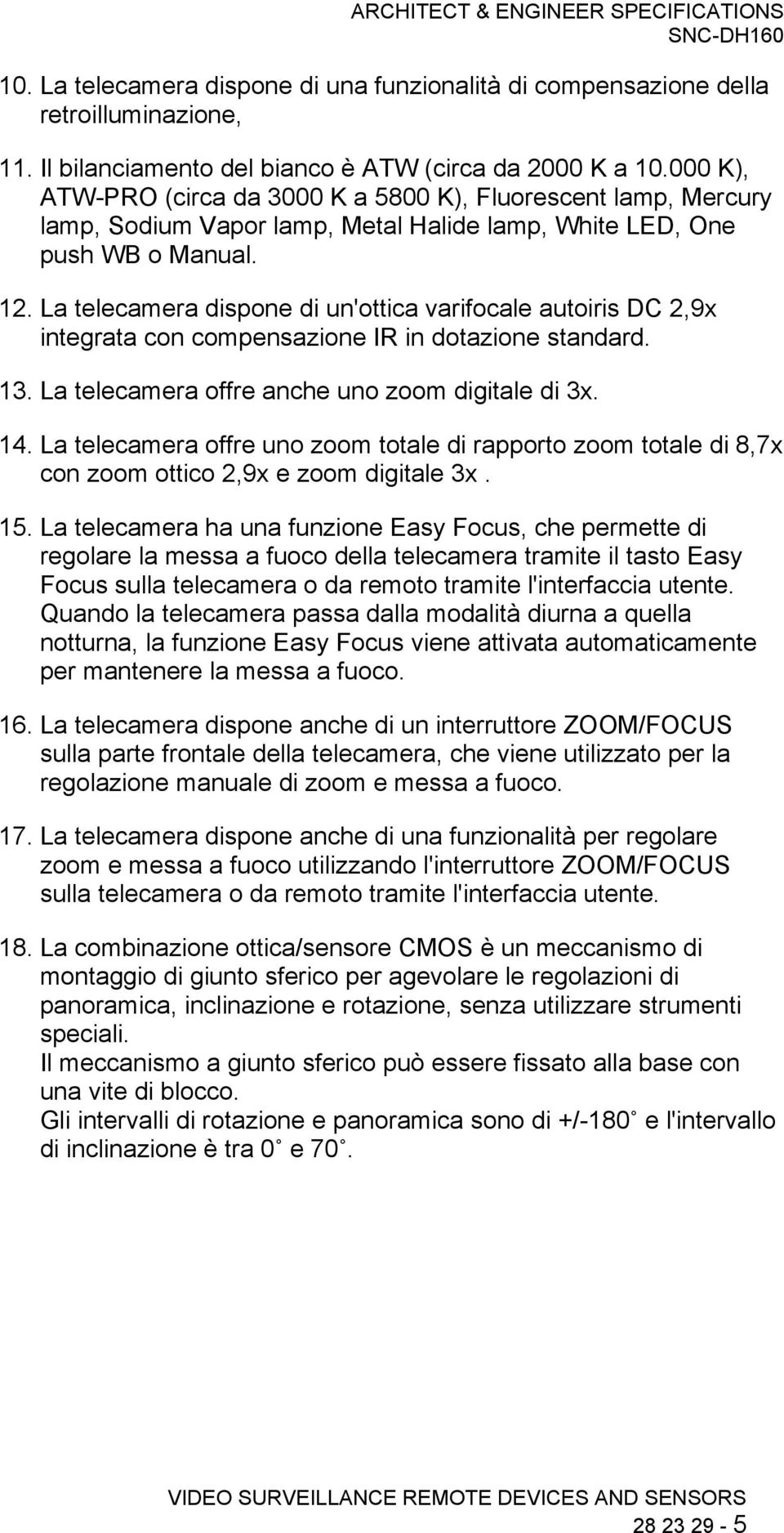 ARCHITECT & ENGINEER SPECIFICATIONS
SNC-DH160

10. La telecamera dispone di una funzionalità di compensazione della retroilluminazione,

11. Il bilanciamento del bianco è ATW (circa da 2000 K a 10.000 K), ATW-PRO (circa da 3000 K a 5800 K), Fluorescent lamp, Mercury lamp, Sodium Vapor lamp, Metal Halide lamp, White LED, One push WB o Manual.

12. La telecamera dispone di un'ottica varifocale autoiris DC 2,9x integrata con compensazione IR in dotazione standard.

13. La telecamera offre anche uno zoom digitale di 3x.

14. La telecamera offre uno zoom totale di rapporto zoom totale di 8,7x con zoom ottico 2,9x e zoom digitale 3x .

15. La telecamera ha una funzione Easy Focus, che permette di regolare la messa a fuoco della telecamera tramite il tasto Easy Focus sulla telecamera o da remoto tramite l'interfaccia utente. Quando la telecamera passa dalla modalità diurna a quella notturna, la funzione Easy Focus viene attivata automaticamente per mantenere la messa a fuoco.

16. La telecamera dispone anche di un interruttore ZOOM/FOCUS sulla parte frontale della telecamera, che viene utilizzato per la regolazione manuale di zoom e messa a fuoco.

17. La telecamera dispone anche di una funzionalità per regolare zoom e messa a fuoco utilizzando l'interruttore ZOOM/FOCUS sulla telecamera o da remoto tramite l'interfaccia utente.

18. La combinazione ottica/sensore CMOS è un meccanismo di montaggio di giunto sferico per agevolare le regolazioni di panoramica, inclinazione e rotazione, senza utilizzare strumenti speciali.
Il meccanismo a giunto sferico può essere fissato alla base con una vite di blocco.
Gli intervalli di rotazione e panoramica sono di +/-180 e l'intervallo di inclinazione è tra 0 e 70 .

VIDEO SURVEILLANCE REMOTE DEVICES AND SENSORS
28 23 29 - 5